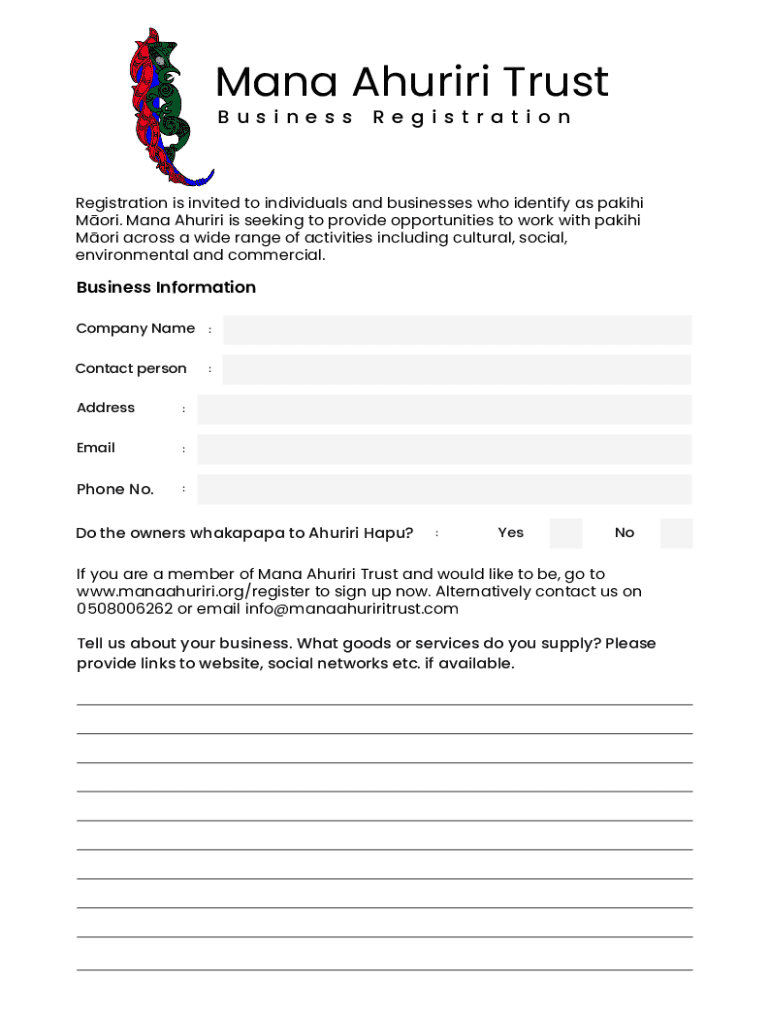 Mana Ahuriri Trust
Business Registration

Registration is invited to individuals and businesses who identify as pakihi Māori. Mana Ahuriri is seeking to provide opportunities to work with pakihi Māori across a wide range of activities including cultural, social, environmental and commercial.

Business Information

Company Name :

Contact person :

Address :

Email :

Phone No. :

Do the owners whakapapa to Ahuriri Hapu? : Yes No

If you are a member of Mana Ahuriri Trust and would like to be, go to www.manaahuriri.org/register to sign up now. Alternatively contact us on 0508006262 or email info@manaahuriritrust.com

Tell us about your business. What goods or services do you supply? Please provide links to website, social networks etc. if available.